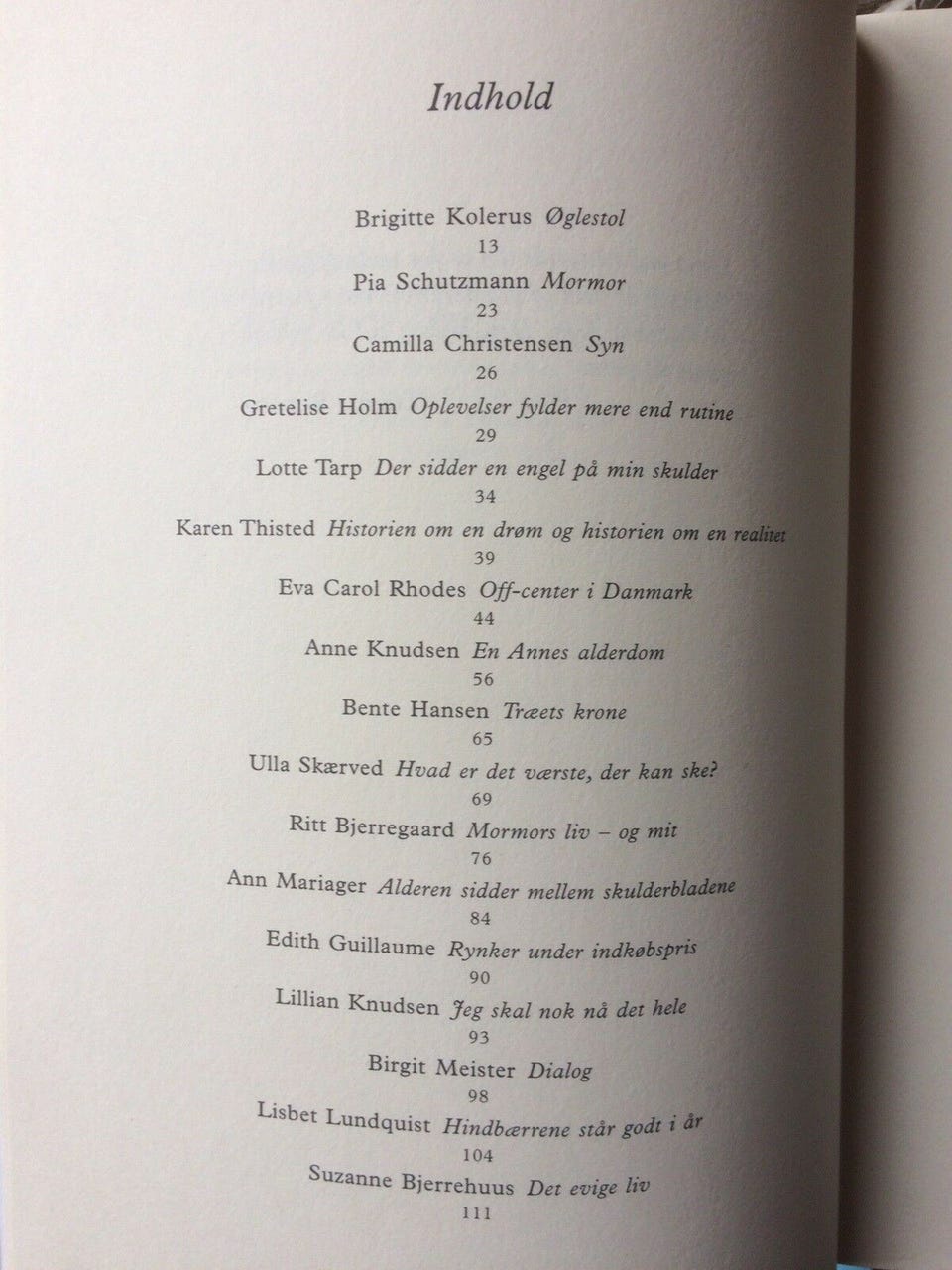 Indhold

Brigitte Kolerus Øglestol
13

Pia Schutzmann Mormor
23

Camilla Christensen Syn
26

Gretelise Holm Oplevelser fylder mere end rutine
29

Lotte Tarp Der sidder en engel på min skulder
34

Karen Thisted Historien om en drøm og historien om en realitet
39

Eva Carol Rhodes Off-center i Danmark
44

Anne Knudsen En Annes alderdom
56

Bente Hansen Træets krone
65

Ulla Skærved Hvad er det værste, der kan ske?
69

Ritt Bjerregaard Mormors liv – og mit
76

Ann Mariager Alderen sidder mellem skulderbladene
84

Edith Guillaume Rynker under indkøbspris
90

Lillian Knudsen Jeg skal nok nå det hele
93

Birgit Meister Dialog
98

Lisbet Lundquist Hindbærrene står godt i år
104

Suzanne Bjerrehuus Det evige liv
111